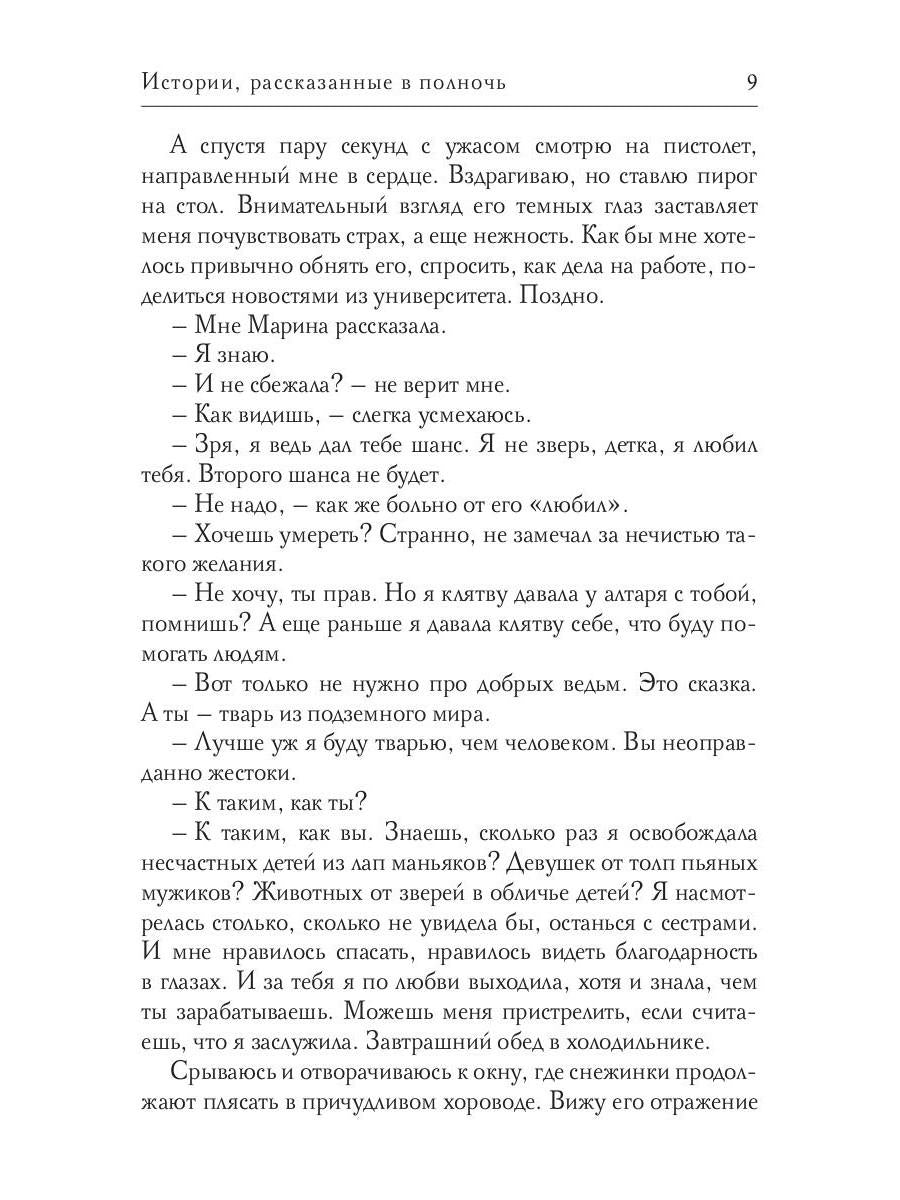 Истории, рассказанные в полночь 9

А спустя пару секунд с ужасом смотрю на пистолет, направленный мне в сердце. Вздрагиваю, но ставлю пирог на стол. Внимательный взгляд его темных глаз заставляет меня почувствовать страх, а еще нежность. Как бы мне хотелось привычно обнять его, спросить, как дела на работе, поделиться новостями из университета. Поздно.

– Мне Марина рассказала.

– Я знаю.

– И не сбежала? – не верит мне.

– Как видишь, – слегка усмехаюсь.

– Зря, я ведь дал тебе шанс. Я не зверь, детка, я любил тебя. Второго шанса не будет.

– Не надо, – как же больно от его «любил».

– Хочешь умереть? Странно, не замечал за нечистью такого желания.

– Не хочу, ты прав. Но я клятву давала у алтаря с тобой, помнишь? А еще раньше я давала клятву себе, что буду помогать людям.

– Вот только не нужно про добрых ведьм. Это сказка. А ты – тварь из подземного мира.

– Лучше уж я буду тварью, чем человеком. Вы неоправданно жестоки.

– К таким, как ты?

– К таким, как вы. Знаешь, сколько раз я освобождала несчастных детей из лап маньяков? Девушек от толп пьяных мужиков? Животных от зверей в обличье детей? Я насмотрелась столько, сколько не увидела бы, останься с сестрами. И мне нравилось спасать, нравилось видеть благодарность в глазах. И за тебя я по любви выходила, хотя и знала, чем ты зарабатываешь. Можешь меня пристрелить, если считаешь, что я заслужила. Завтрашний обед в холодильнике.

Срываюсь и отворачиваюсь к окну, где снежинки продолжают плясать в причудливом хороводе. Вижу его отражение